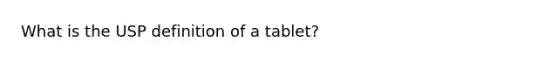 What is the USP definition of a tablet?